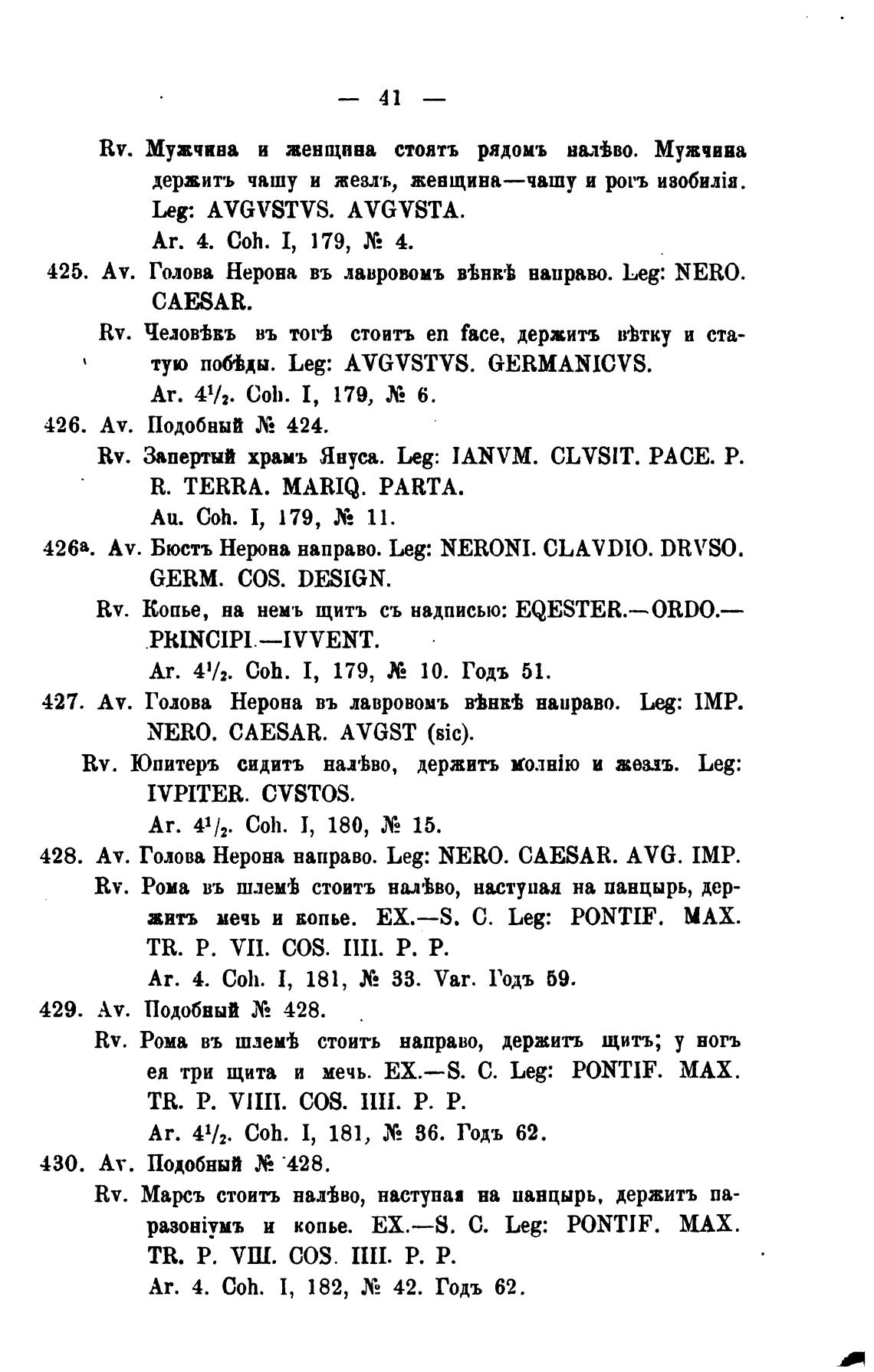 — 41 —

Rv. Мужчина и женщина стоятъ рядомъ налѣво. Мужчина держитъ чашу и жезлъ, женщина—чашу и рогъ изобилія. Leg: AVGVSTVS. AVGVSTA.
Ar. 4. Coh. I, 179, № 4.

425. Av. Голова Нерона въ лавровомъ вѣнкѣ направо. Leg: NERO. CAESAR.
Rv. Человѣкъ въ тогѣ стоитъ en face, держитъ вѣтку и статую побѣды. Leg: AVGVSTVS. GERMANICVS.
Ar. $4^1/_2$. Coh. I, 179, № 6.

426. Av. Подобный № 424.
Rv. Запертый храмъ Януса. Leg: IANVM. CLVSIT. PACE. P. R. TERRA. MARIQ. PARTA.
Au. Coh. I, 179, № 11.

426ª. Av. Бюстъ Нерона направо. Leg: NERONI. CLAVDIO. DRVSO. GERM. COS. DESIGN.
Rv. Копье, на немъ щитъ съ надписью: EQESTER.—ORDO.—PRINCIPI.—IVVENT.
Ar. $4^1/_2$. Coh. I, 179, № 10. Годъ 51.

427. Av. Голова Нерона въ лавровомъ вѣнкѣ направо. Leg: IMP. NERO. CAESAR. AVGST (sic).
Rv. Юпитеръ сидитъ налѣво, держитъ молнію и жезлъ. Leg: IVPITER. CVSTOS.
Ar. $4^1/_2$. Coh. I, 180, № 15.

428. Av. Голова Нерона направо. Leg: NERO. CAESAR. AVG. IMP.
Rv. Рома въ шлемѣ стоитъ налѣво, наступая на панцырь, держитъ мечь и копье. EX.—S. C. Leg: PONTIF. MAX. TR. P. VII. COS. IIII. P. P.
Ar. 4. Coh. I, 181, № 33. Var. Годъ 59.

429. Av. Подобный № 428.
Rv. Рома въ шлемѣ стоитъ направо, держитъ щитъ; у ногъ ея три щита и мечь. EX.—S. C. Leg: PONTIF. MAX. TR. P. VIIII. COS. IIII. P. P.
Ar. $4^1/_2$. Coh. I, 181, № 36. Годъ 62.

430. Av. Подобный № 428.
Rv. Марсъ стоитъ налѣво, наступая на панцырь, держитъ паразоніумъ и копье. EX.—S. C. Leg: PONTIF. MAX. TR. P. VIII. COS. IIII. P. P.
Ar. 4. Coh. I, 182, № 42. Годъ 62.